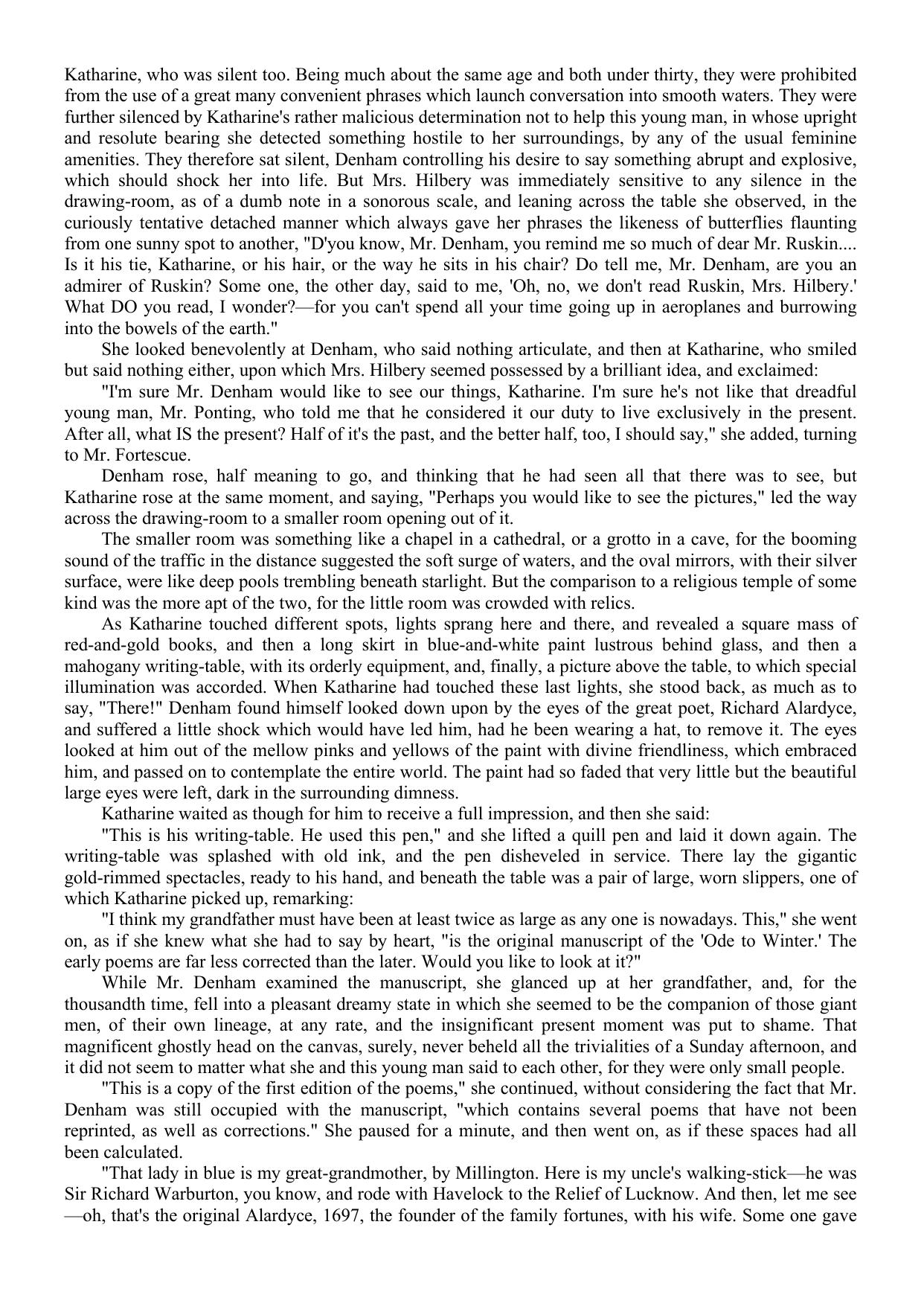 Katharine, who was silent too. Being much about the same age and both under thirty, they were prohibited from the use of a great many convenient phrases which launch conversation into smooth waters. They were further silenced by Katharine's rather malicious determination not to help this young man, in whose upright and resolute bearing she detected something hostile to her surroundings, by any of the usual feminine amenities. They therefore sat silent, Denham controlling his desire to say something abrupt and explosive, which should shock her into life. But Mrs. Hilbery was immediately sensitive to any silence in the drawing-room, as of a dumb note in a sonorous scale, and leaning across the table she observed, in the curiously tentative detached manner which always gave her phrases the likeness of butterflies flaunting from one sunny spot to another, "D'you know, Mr. Denham, you remind me so much of dear Mr. Ruskin.... Is it his tie, Katharine, or his hair, or the way he sits in his chair? Do tell me, Mr. Denham, are you an admirer of Ruskin? Some one, the other day, said to me, 'Oh, no, we don't read Ruskin, Mrs. Hilbery.' What DO you read, I wonder?—for you can't spend all your time going up in aeroplanes and burrowing into the bowels of the earth."

She looked benevolently at Denham, who said nothing articulate, and then at Katharine, who smiled but said nothing either, upon which Mrs. Hilbery seemed possessed by a brilliant idea, and exclaimed:

"I'm sure Mr. Denham would like to see our things, Katharine. I'm sure he's not like that dreadful young man, Mr. Ponting, who told me that he considered it our duty to live exclusively in the present. After all, what IS the present? Half of it's the past, and the better half, too, I should say," she added, turning to Mr. Fortescue.

Denham rose, half meaning to go, and thinking that he had seen all that there was to see, but Katharine rose at the same moment, and saying, "Perhaps you would like to see the pictures," led the way across the drawing-room to a smaller room opening out of it.

The smaller room was something like a chapel in a cathedral, or a grotto in a cave, for the booming sound of the traffic in the distance suggested the soft surge of waters, and the oval mirrors, with their silver surface, were like deep pools trembling beneath starlight. But the comparison to a religious temple of some kind was the more apt of the two, for the little room was crowded with relics.

As Katharine touched different spots, lights sprang here and there, and revealed a square mass of red-and-gold books, and then a long skirt in blue-and-white paint lustrous behind glass, and then a mahogany writing-table, with its orderly equipment, and, finally, a picture above the table, to which special illumination was accorded. When Katharine had touched these last lights, she stood back, as much as to say, "There!" Denham found himself looked down upon by the eyes of the great poet, Richard Alardyce, and suffered a little shock which would have led him, had he been wearing a hat, to remove it. The eyes looked at him out of the mellow pinks and yellows of the paint with divine friendliness, which embraced him, and passed on to contemplate the entire world. The paint had so faded that very little but the beautiful large eyes were left, dark in the surrounding dimness.

Katharine waited as though for him to receive a full impression, and then she said:

"This is his writing-table. He used this pen," and she lifted a quill pen and laid it down again. The writing-table was splashed with old ink, and the pen disheveled in service. There lay the gigantic gold-rimmed spectacles, ready to his hand, and beneath the table was a pair of large, worn slippers, one of which Katharine picked up, remarking:

"I think my grandfather must have been at least twice as large as any one is nowadays. This," she went on, as if she knew what she had to say by heart, "is the original manuscript of the 'Ode to Winter.' The early poems are far less corrected than the later. Would you like to look at it?"

While Mr. Denham examined the manuscript, she glanced up at her grandfather, and, for the thousandth time, fell into a pleasant dreamy state in which she seemed to be the companion of those giant men, of their own lineage, at any rate, and the insignificant present moment was put to shame. That magnificent ghostly head on the canvas, surely, never beheld all the trivialities of a Sunday afternoon, and it did not seem to matter what she and this young man said to each other, for they were only small people.

"This is a copy of the first edition of the poems," she continued, without considering the fact that Mr. Denham was still occupied with the manuscript, "which contains several poems that have not been reprinted, as well as corrections." She paused for a minute, and then went on, as if these spaces had all been calculated.

"That lady in blue is my great-grandmother, by Millington. Here is my uncle's walking-stick—he was Sir Richard Warburton, you know, and rode with Havelock to the Relief of Lucknow. And then, let me see—oh, that's the original Alardyce, 1697, the founder of the family fortunes, with his wife. Some one gave